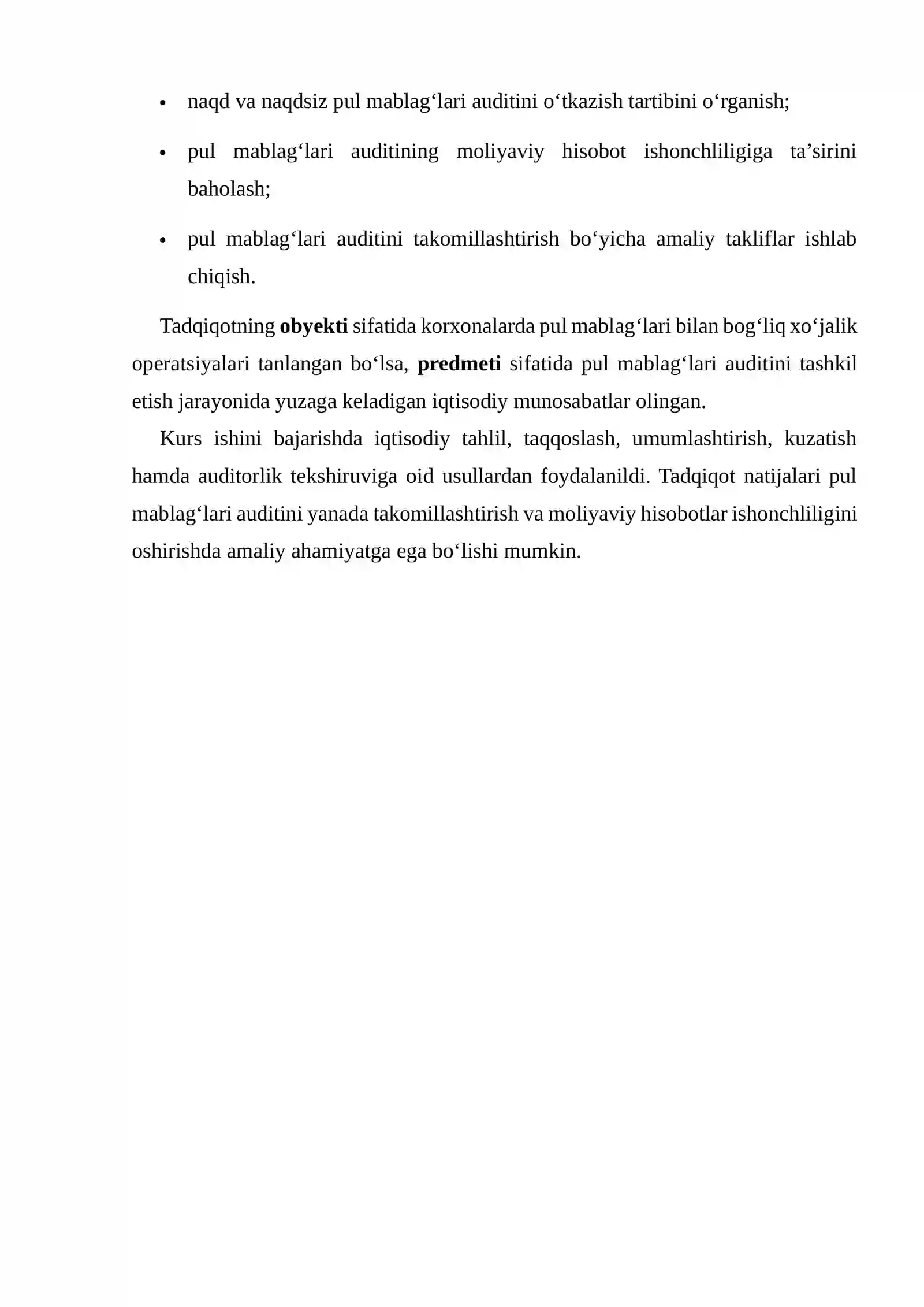 • naqd va naqdsiz pul mablag'lari auditini o'tkazish tartibini o'rganish;

• pul mablag'lari auditining moliyaviy hisobot ishonchliligiga ta'sirini baholash;

• pul mablag'lari auditini takomillashtirish bo'yicha amaliy takliflar ishlab chiqish.

Tadqiqotning obyekti sifatida korxonalarda pul mablag'lari bilan bog'liq xo'jalik operatsiyalari tanlangan bo'lsa, predmeti sifatida pul mablag'lari auditini tashkil etish jarayonida yuzaga keladigan iqtisodiy munosabatlar olingan.

Kurs ishini bajarishda iqtisodiy tahlil, taqqoslash, umumlashtirish, kuzatish hamda auditorlik tekshiruviga oid usullardan foydalanildi. Tadqiqot natijalari pul mablag'lari auditini yanada takomillashtirish va moliyaviy hisobotlar ishonchliligini oshirishda amaliy ahamiyatga ega bo'lishi mumkin.